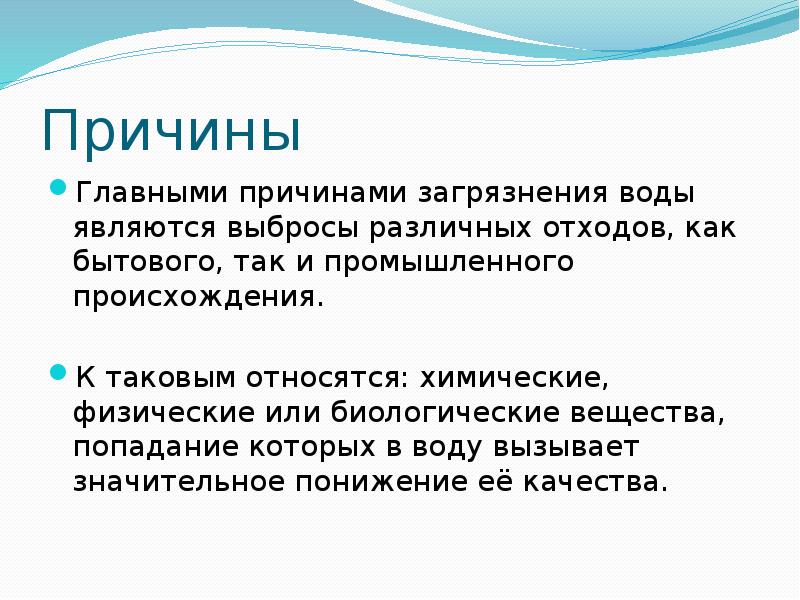 Причины

Главными причинами загрязнения воды являются выбросы различных отходов, как бытового, так и промышленного происхождения.

К таковым относятся: химические, физические или биологические вещества, попадание которых в воду вызывает значительное понижение её качества.